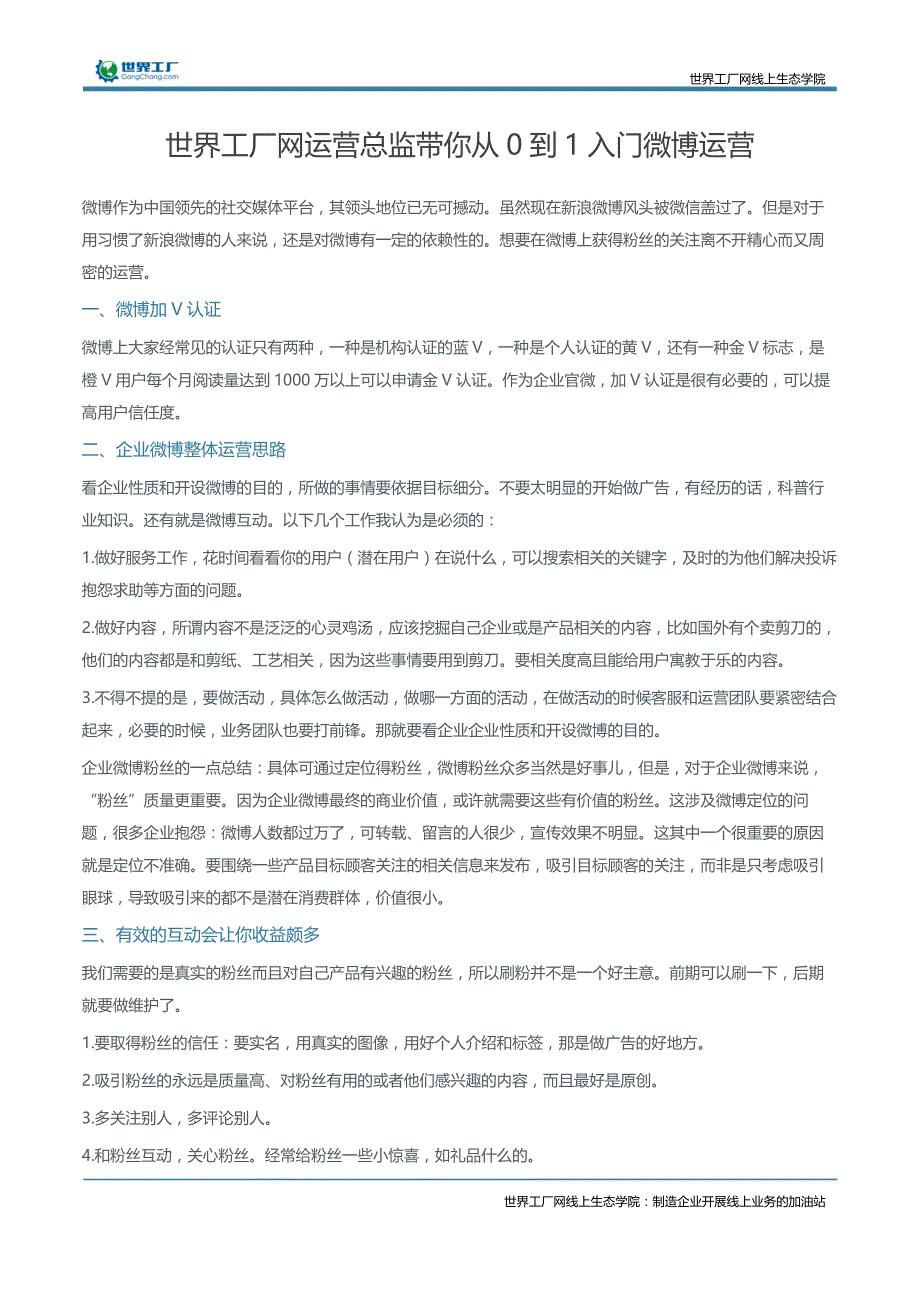 世界工厂
GongChang.com

世界工厂网线上生态学院

世界工厂网运营总监带你从 0 到 1 入门微博运营

微博作为中国领先的社交媒体平台，其领头地位已无可撼动。虽然现在新浪微博风头被微信盖过了。但是对于用习惯了新浪微博的人来说，还是对微博有一定的依赖性的。想要在微博上获得粉丝的关注离不开精心而又周密的运营。

一、微博加 V 认证

微博上大家经常见的认证只有两种，一种是机构认证的蓝 V，一种是个人认证的黄 V，还有一种金 V 标志，是橙 V 用户每个月阅读量达到 1000 万以上可以申请金 V 认证。作为企业官微，加 V 认证是很有必要的，可以提高用户信任度。

二、企业微博整体运营思路

看企业性质和开设微博的目的，所做的事情要依据目标细分。不要太明显的开始做广告，有经历的话，科普行业知识。还有就是微博互动。以下几个工作我认为是必须的：

1.做好服务工作，花时间看看你的用户（潜在用户）在说什么，可以搜索相关的关键字，及时的为他们解决投诉抱怨求助等方面的问题。

2.做好内容，所谓内容不是泛泛的心灵鸡汤，应该挖掘自己企业或是产品相关的内容，比如国外有个卖剪刀的，他们的内容都是和剪纸、工艺相关，因为这些事情要用到剪刀。要相关度高且能给用户寓教于乐的内容。

3.不得不提的是，要做活动，具体怎么做活动，做哪一方面的活动，在做活动的时候客服和运营团队要紧密结合起来，必要的时候，业务团队也要打前锋。那就要看企业企业性质和开设微博的目的。

企业微博粉丝的一点总结：具体可通过定位得粉丝，微博粉丝众多当然是好事儿，但是，对于企业微博来说，“粉丝”质量更重要。因为企业微博最终的商业价值，或许就需要这些有价值的粉丝。这涉及微博定位的问题，很多企业抱怨：微博人数都过万了，可转载、留言的人很少，宣传效果不明显。这其中一个很重要的原因就是定位不准确。要围绕一些产品目标顾客关注的相关信息来发布，吸引目标顾客的关注，而非是只考虑吸引眼球，导致吸引来的都不是潜在消费群体，价值很小。

三、有效的互动会让你收益颇多

我们需要的是真实的粉丝而且对自己产品有兴趣的粉丝，所以刷粉并不是一个好主意。前期可以刷一下，后期就要做维护了。

1.要取得粉丝的信任：要实名，用真实的图像，用好个人介绍和标签，那是做广告的好地方。

2.吸引粉丝的永远是质量高、对粉丝有用的或者他们感兴趣的内容，而且最好是原创。

3.多关注别人，多评论别人。

4.和粉丝互动，关心粉丝。经常给粉丝一些小惊喜，如礼品什么的。

世界工厂网线上生态学院：制造企业开展线上业务的加油站